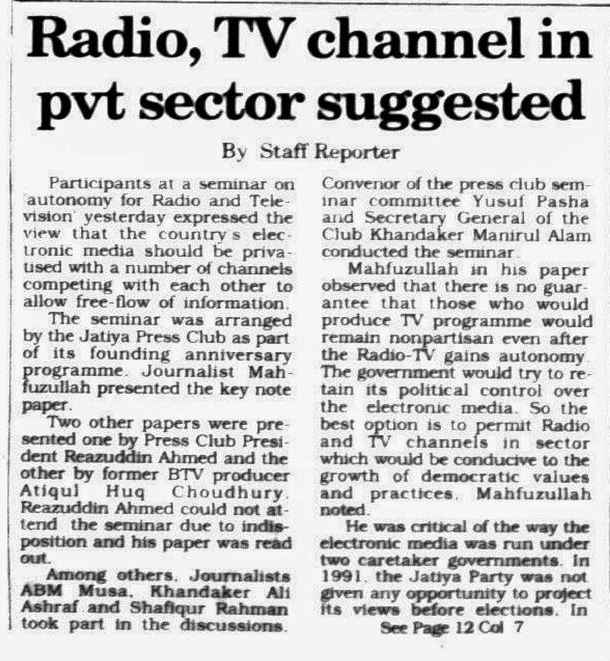 Radio, TV channel in pvt sector suggested

By Staff Reporter

Participants at a seminar on 'autonomy for Radio and Television' yesterday expressed the view that the country's electronic media should be privatised with a number of channels competing with each other to allow free-flow of information.

The seminar was arranged by the Jatiya Press Club as part of its founding anniversary programme. Journalist Mahfuzullah presented the key note paper.

Two other papers were presented one by Press Club President Reazuddin Ahmed and the other by former BTV producer Atiqul Huq Choudhury. Reazuddin Ahmed could not attend the seminar due to indisposition and his paper was read out.

Among others, Journalists ABM Musa, Khandaker Ali Ashraf and Shafiqur Rahman took part in the discussions.

Convenor of the press club seminar committee Yusuf Pasha and Secretary General of the Club Khandaker Manirul Alam conducted the seminar.

Mahfuzullah in his paper observed that there is no guarantee that those who would produce TV programme would remain nonpartisan even after the Radio-TV gains autonomy. The government would try to retain its political control over the electronic media. So the best option is to permit Radio and TV channels in sector which would be conducive to the growth of democratic values and practices, Mahfuzullah noted.

He was critical of the way the electronic media was run under two caretaker governments. In 1991, the Jatiya Party was not given any opportunity to project its views before elections. In

See Page 12 Col 7